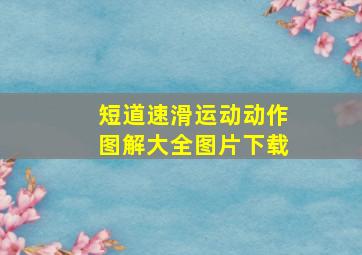 短道速滑运动动作图解大全图片下载